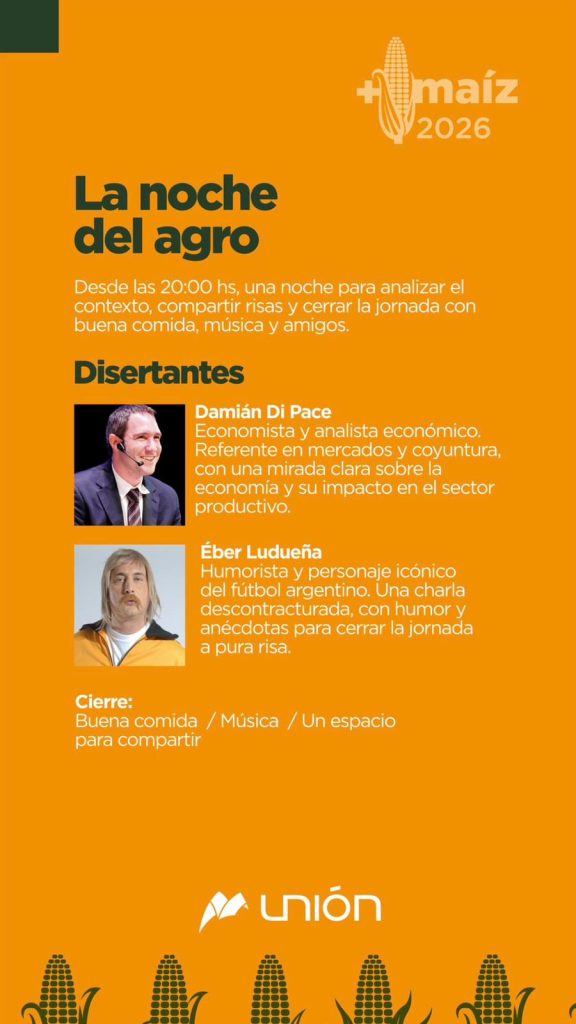 +maíz 2026

La noche del agro

Desde las 20:00 hs, una noche para analizar el contexto, compartir risas y cerrar la jornada con buena comida, música y amigos.

Disertantes

Damián Di Pace
Economista y analista económico. Referente en mercados y coyuntura, con una mirada clara sobre la economía y su impacto en el sector productivo.

Éber Ludueña
Humorista y personaje icónico del fútbol argentino. Una charla descontracturada, con humor y anécdotas para cerrar la jornada a pura risa.

Cierre:
Buena comida / Música / Un espacio para compartir

UNIÓN